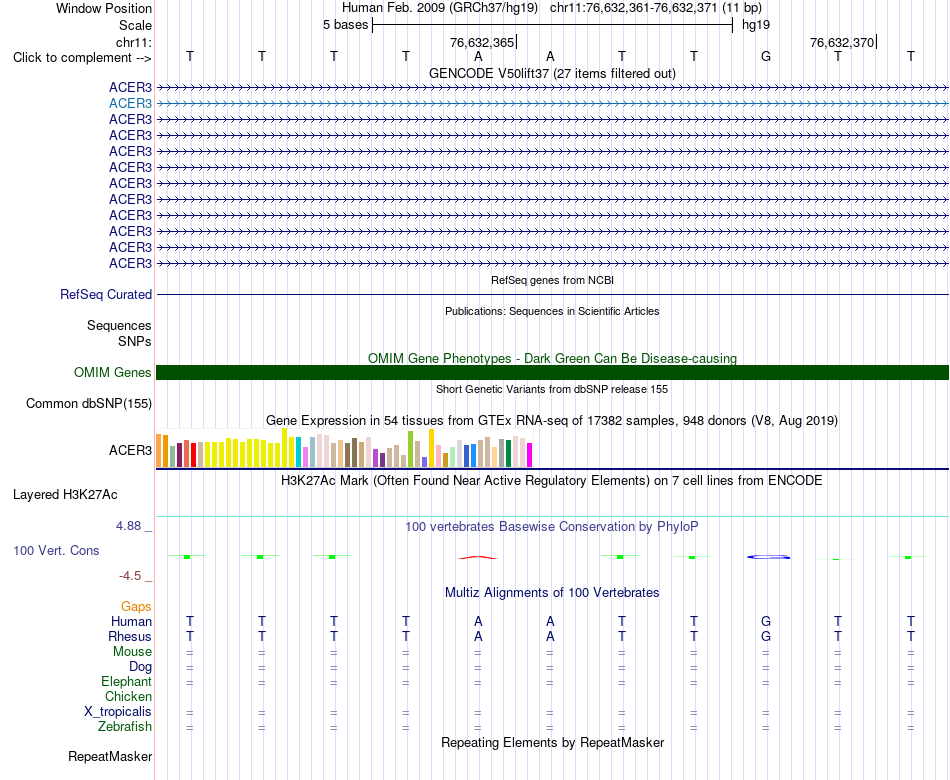 Window Position Human Feb. 2009 (GRCh37/hg19) chr11:76,632,361-76,632,371 (11 bp)
Scale 5 bases hg19
chr11: 76,632,365 76,632,370
Click to complement --> T T T T A A T T G T T
GENCODE V50lift37 (27 items filtered out)
ACER3
ACER3
ACER3
ACER3
ACER3
ACER3
ACER3
ACER3
ACER3
ACER3
ACER3
ACER3
RefSeq genes from NCBI
RefSeq Curated
Publications: Sequences in Scientific Articles
Sequences
SNPs
OMIM Gene Phenotypes - Dark Green Can Be Disease-causing
OMIM Genes
Short Genetic Variants from dbSNP release 155
Common dbSNP(155)
Gene Expression in 54 tissues from GTEx RNA-seq of 17382 samples, 948 donors (V8, Aug 2019)
ACER3
H3K27Ac Mark (Often Found Near Active Regulatory Elements) on 7 cell lines from ENCODE
Layered H3K27Ac
4.88 _
100 vertebrates Basewise Conservation by PhyloP
100 Vert. Cons
-4.5 _
Multiz Alignments of 100 Vertebrates
Gaps
Human T T T T A A T T G T T
Rhesus T T T T A A T T G T T
Mouse = = = = = = = = = = =
Dog = = = = = = = = = = =
Elephant = = = = = = = = = = =
Chicken
X_tropicalis = = = = = = = = = = =
Zebrafish = = = = = = = = = = =
Repeating Elements by RepeatMasker
RepeatMasker